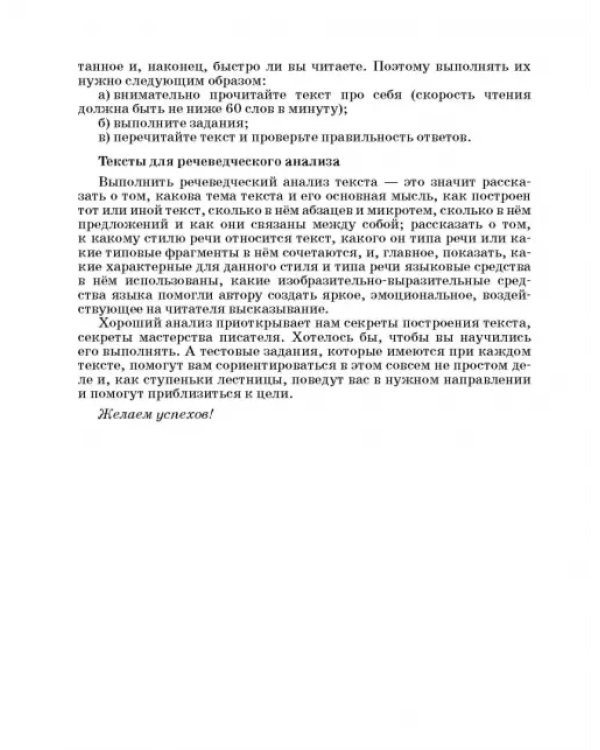 танное и, наконец, быстро ли вы читаете. Поэтому выполнять их нужно следующим образом:

а) внимательно прочитайте текст про себя (скорость чтения должна быть не ниже 60 слов в минуту);

б) выполните задания;

в) перечитайте текст и проверьте правильность ответов.

Тексты для речеведческого анализа

Выполнить речеведческий анализ текста — это значит рассказать о том, какова тема текста и его основная мысль, как построен тот или иной текст, сколько в нём абзацев и микротем, сколько в нём предложений и как они связаны между собой; рассказать о том, к какому стилю речи относится текст, какого он типа речи или какие типовые фрагменты в нём сочетаются, и, главное, показать, какие характерные для данного стиля и типа речи языковые средства в нём использованы, какие изобразительно-выразительные средства языка помогли автору создать яркое, эмоциональное, воздействующее на читателя высказывание.

Хороший анализ приоткрывает нам секреты построения текста, секреты мастерства писателя. Хотелось бы, чтобы вы научились его выполнять. А тестовые задания, которые имеются при каждом тексте, помогут вам сориентироваться в этом совсем не простом деле и, как ступеньки лестницы, поведут вас в нужном направлении и помогут приблизиться к цели.

Желаем успехов!